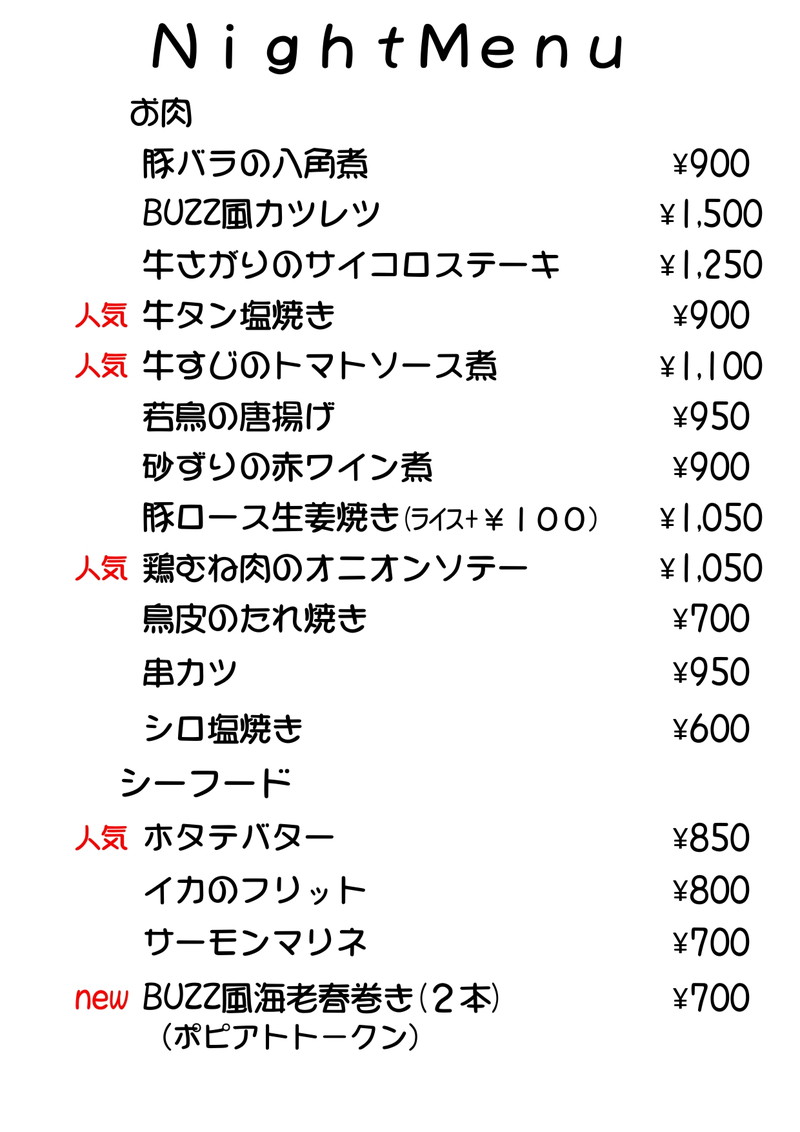 NightMenu

お肉

豚バラの八角煮 ¥900

BUZZ風カツレツ ¥1,500

牛さがりのサイコロステーキ ¥1,250

人気 牛タン塩焼き ¥900

人気 牛すじのトマトソース煮 ¥1,100

若鳥の唐揚げ ¥950

砂ずりの赤ワイン煮 ¥900

豚ロース生姜焼き(ライス+¥100) ¥1,050

人気 鶏むね肉のオニオンソテー ¥1,050

鳥皮のたれ焼き ¥700

串カツ ¥950

シロ塩焼き ¥600

シーフード

人気 ホタテバター ¥850

イカのフリット ¥800

サーモンマリネ ¥700

new BUZZ風海老春巻き(2本) ¥700
(ポピアトトークン)